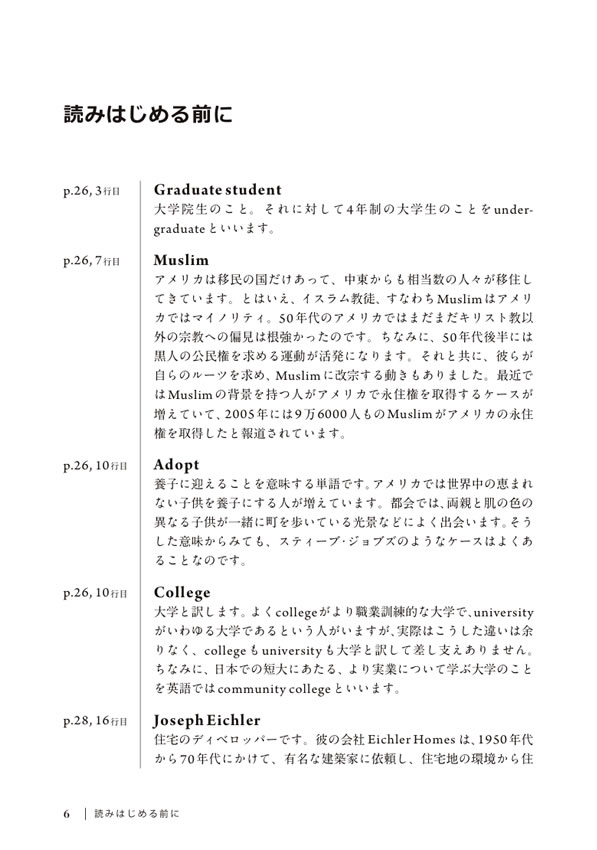 読みはじめる前に

p.26, 3行目

Graduate student

大学院生のこと。それに対して4年制の大学生のことをundergraduateといいます。

p.26, 7行目

Muslim

アメリカは移民の国だけあって、中東からも相当数の人々が移住してきています。とはいえ、イスラム教徒、すなわちMuslimはアメリカではマイノリティ。50年代のアメリカではまだまだキリスト教以外の宗教への偏見は根強かったのです。ちなみに、50年代後半には黒人の公民権を求める運動が活発になります。それと共に、彼らが自らのルーツを求め、Muslimに改宗する動きもありました。最近ではMuslimの背景を持つ人がアメリカで永住権を取得するケースが増えていて、2005年には9万6000人ものMuslimがアメリカの永住権を取得したと報道されています。

p.26, 10行目

Adopt

養子に迎えることを意味する単語です。アメリカでは世界中の恵まれない子供を養子にする人が増えています。都会では、両親と肌の色の異なる子供が一緒に町を歩いている光景などによく出会います。そうした意味からみても、スティーブ・ジョブズのようなケースはよくあることなのです。

p.26, 10行目

College

大学と訳します。よくcollegeがより職業訓練的な大学で、universityがいわゆる大学であるという人がいますが、実際はこうした違いは余りなく、collegeもuniversityも大学と訳して差し支えありません。ちなみに、日本での短大にあたる、より実業について学ぶ大学のことを英語ではcommunity collegeといいます。

p.28, 16行目

Joseph Eichler

住宅のディベロッパーです。彼の会社Eichler Homesは、1950年代から70年代にかけて、有名な建築家に依頼し、住宅地の環境から住

6 | 読みはじめる前に